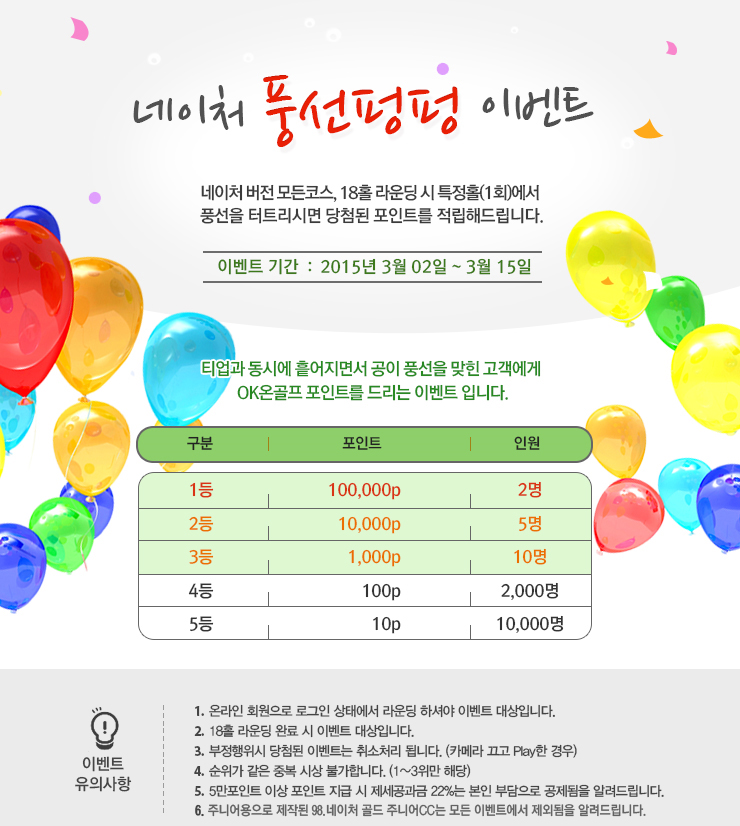 네이처 풍선펑펑 이벤트

네이처 버전 모든코스, 18홀 라운딩 시 특정홀(1회)에서 풍선을 터트리시면 당첨된 포인트를 적립해드립니다.

이벤트 기간 : 2015년 3월 02일 ~ 3월 15일

티업과 동시에 흩어지면서 공이 풍선을 맞힌 고객에게 OK온골프 포인트를 드리는 이벤트 입니다.

| 구분 | 포인트 | 인원 |
|---|---|---|
| 1등 | 100,000p | 2명 |
| 2등 | 10,000p | 5명 |
| 3등 | 1,000p | 10명 |
| 4등 | 100p | 2,000명 |
| 5등 | 10p | 10,000명 |

이벤트
유의사항

1. 온라인 회원으로 로그인 상태에서 라운딩 하셔야 이벤트 대상입니다.
2. 18홀 라운딩 완료 시 이벤트 대상입니다.
3. 부정행위시 당첨된 이벤트는 취소처리 됩니다. (카메라 끄고 Play한 경우)
4. 순위가 같은 중복 시상 불가합니다. (1~3위만 해당)
5. 5만포인트 이상 포인트 지급 시 제세공과금 22%는 본인 부담으로 공제됨을 알려드립니다.
6. 주니어용으로 제작된 98.네이처 골드 주니어CC는 모든 이벤트에서 제외됨을 알려드립니다.